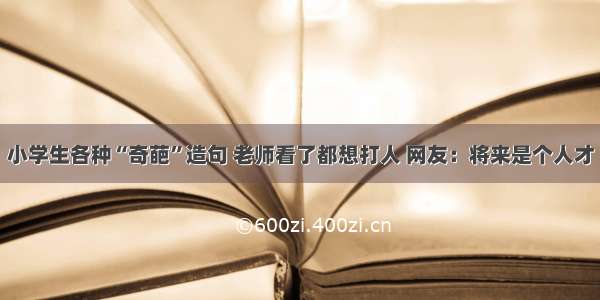 小学生各种“奇葩”造句 老师看了都想打人 网友：将来是个人才

©600zi.400zi.cn